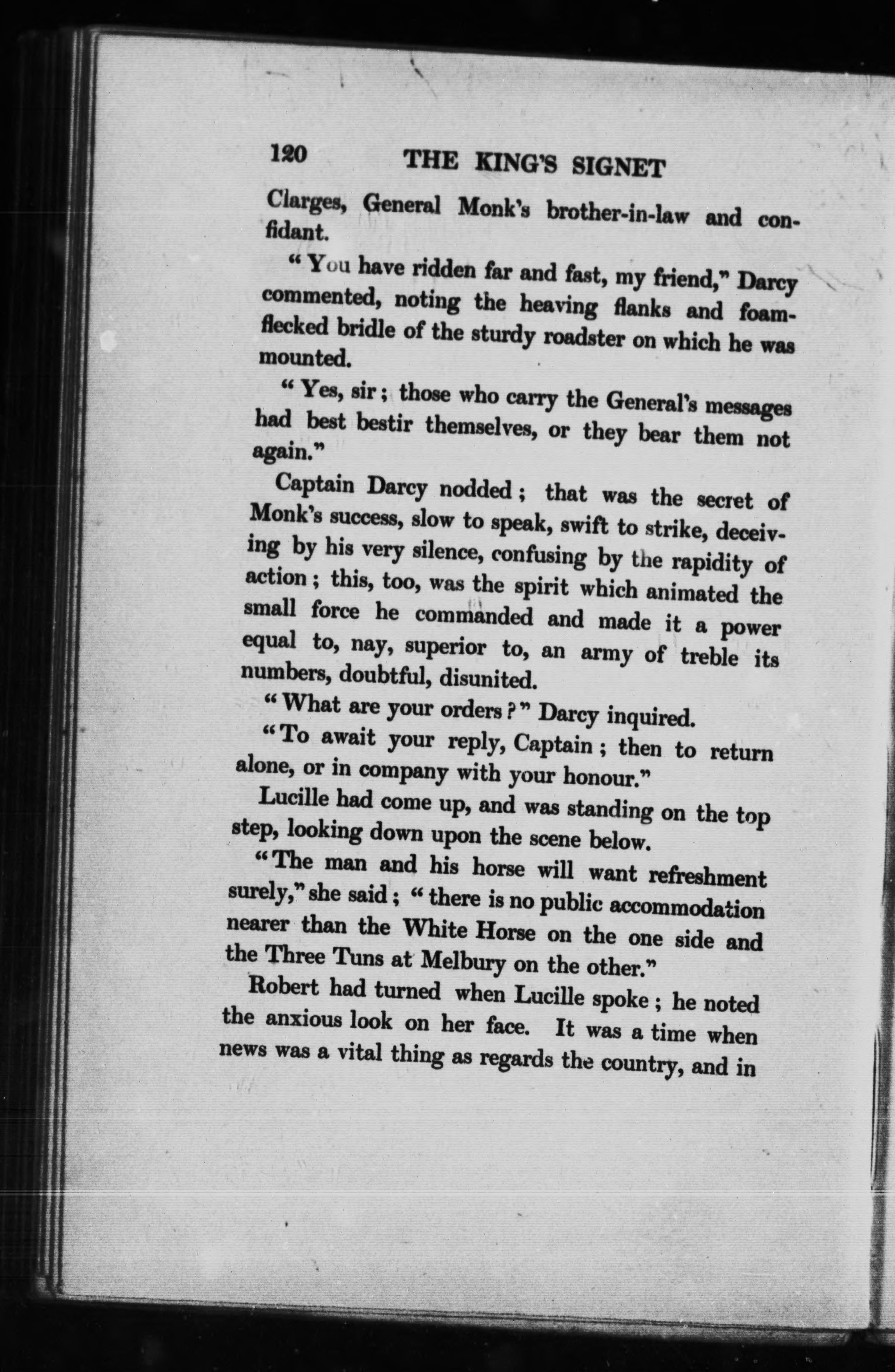 120 THE KING'S SIGNET

Clarges, General Monk's brother-in-law and confidant.

"You have ridden far and fast, my friend," Darcy commented, noting the heaving flanks and foam-flecked bridle of the sturdy roadster on which he was mounted.

"Yes, sir; those who carry the General's messages had best bestir themselves, or they bear them not again."

Captain Darcy nodded; that was the secret of Monk's success, slow to speak, swift to strike, deceiving by his very silence, confusing by the rapidity of action; this, too, was the spirit which animated the small force he commanded and made it a power equal to, nay, superior to, an army of treble its numbers, doubtful, disunited.

"What are your orders?" Darcy inquired.

"To await your reply, Captain; then to return alone, or in company with your honour."

Lucille had come up, and was standing on the top step, looking down upon the scene below.

"The man and his horse will want refreshment surely," she said; "there is no public accommodation nearer than the White Horse on the one side and the Three Tuns at Melbury on the other."

Robert had turned when Lucille spoke; he noted the anxious look on her face. It was a time when news was a vital thing as regards the country, and in